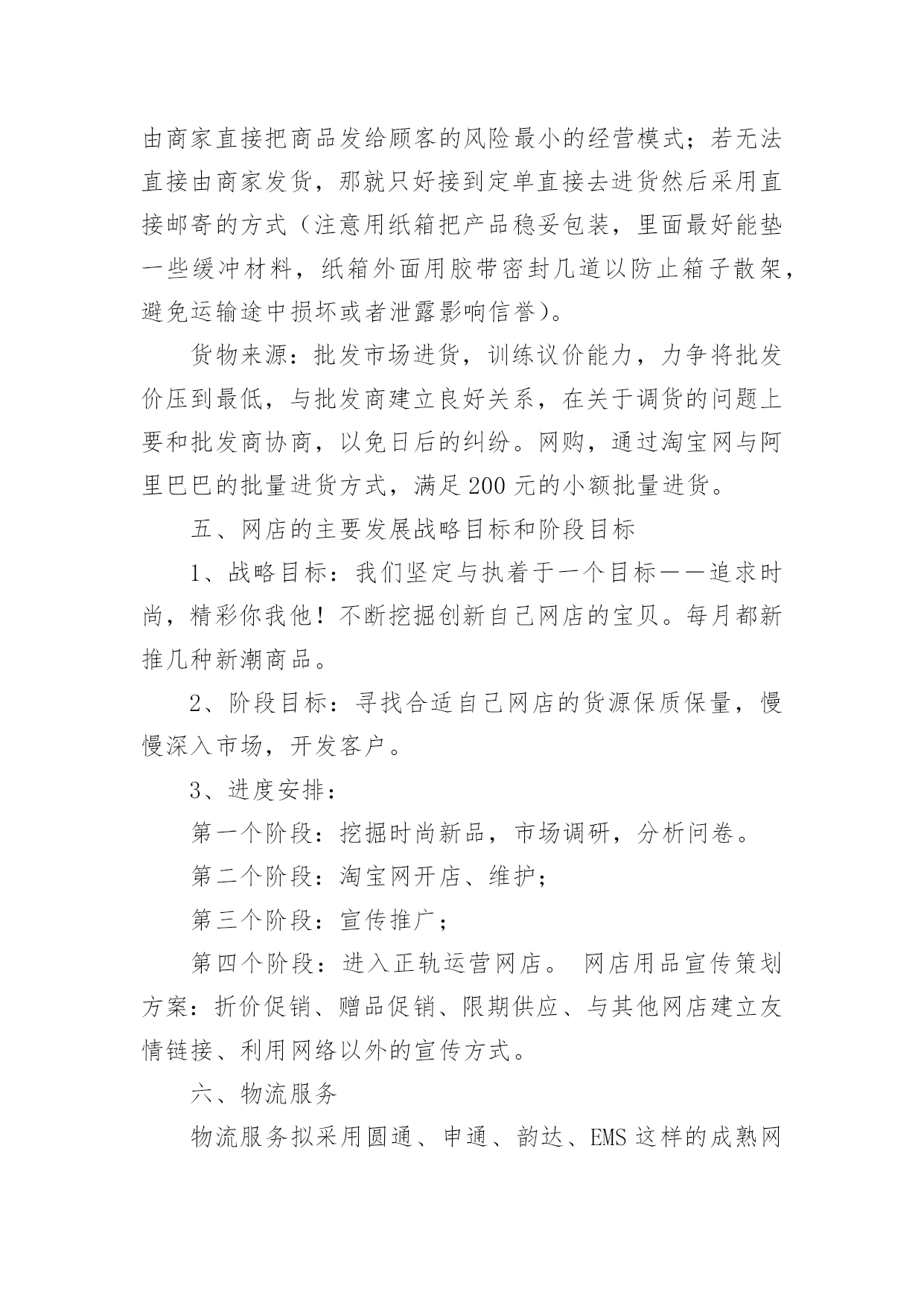 由商家直接把商品发给顾客的风险最小的经营模式；若无法直接由商家发货，那就只好接到定单直接去进货然后采用直接邮寄的方式（注意用纸箱把产品稳妥包装，里面最好能垫一些缓冲材料，纸箱外面用胶带密封几道以防止箱子散架，避免运输途中损坏或者泄露影响信誉）。

货物来源：批发市场进货，训练议价能力，力争将批发价压到最低，与批发商建立良好关系，在关于调货的问题上要和批发商协商，以免日后的纠纷。网购，通过淘宝网与阿里巴巴的批量进货方式，满足 200 元的小额批量进货。

五、网店的主要发展战略目标和阶段目标

1、战略目标：我们坚定与执着于一个目标——追求时尚，精彩你我他！不断挖掘创新自己网店的宝贝。每月都新推几种新潮商品。

2、阶段目标：寻找合适自己网店的货源保质保量，慢慢深入市场，开发客户。

3、进度安排：

第一个阶段：挖掘时尚新品，市场调研，分析问卷。

第二个阶段：淘宝网开店、维护；

第三个阶段：宣传推广；

第四个阶段：进入正轨运营网店。 网店用品宣传策划方案：折价促销、赠品促销、限期供应、与其他网店建立友情链接、利用网络以外的宣传方式。

六、物流服务

物流服务拟采用圆通、申通、韵达、EMS 这样的成熟网